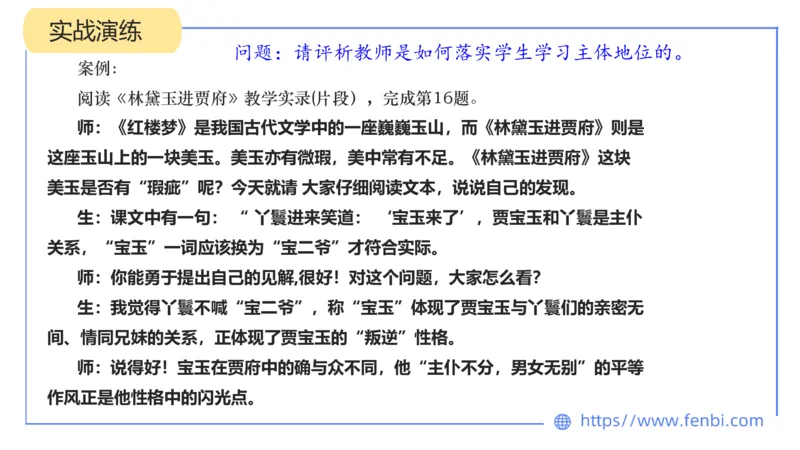 实战演练

问题：请评析教师是如何落实学生学习主体地位的。

案例：

阅读《林黛玉进贾府》教学实录(片段)，完成第16题。

师：《红楼梦》是我国古代文学中的一座巍巍玉山，而《林黛玉进贾府》则是这座玉山上的一块美玉。美玉亦有微瑕，美中常有不足。《林黛玉进贾府》这块美玉是否有“瑕疵”呢？今天就请 大家仔细阅读文本，说说自己的发现。

生：课文中有一句：“丫鬟进来笑道：‘宝玉来了’，贾宝玉和丫鬟是主仆关系，“宝玉”一词应该换为“宝二爷”才符合实际。

师：你能勇于提出自己的见解,很好！对这个问题，大家怎么看？

生：我觉得丫鬟不喊“宝二爷”，称“宝玉”体现了贾宝玉与丫鬟们的亲密无间、情同兄妹的关系，正体现了贾宝玉的“叛逆”性格。

师：说得好！宝玉在贾府中的确与众不同，他“主仆不分，男女无别”的平等作风正是他性格中的闪光点。

https://www.fenbi.com